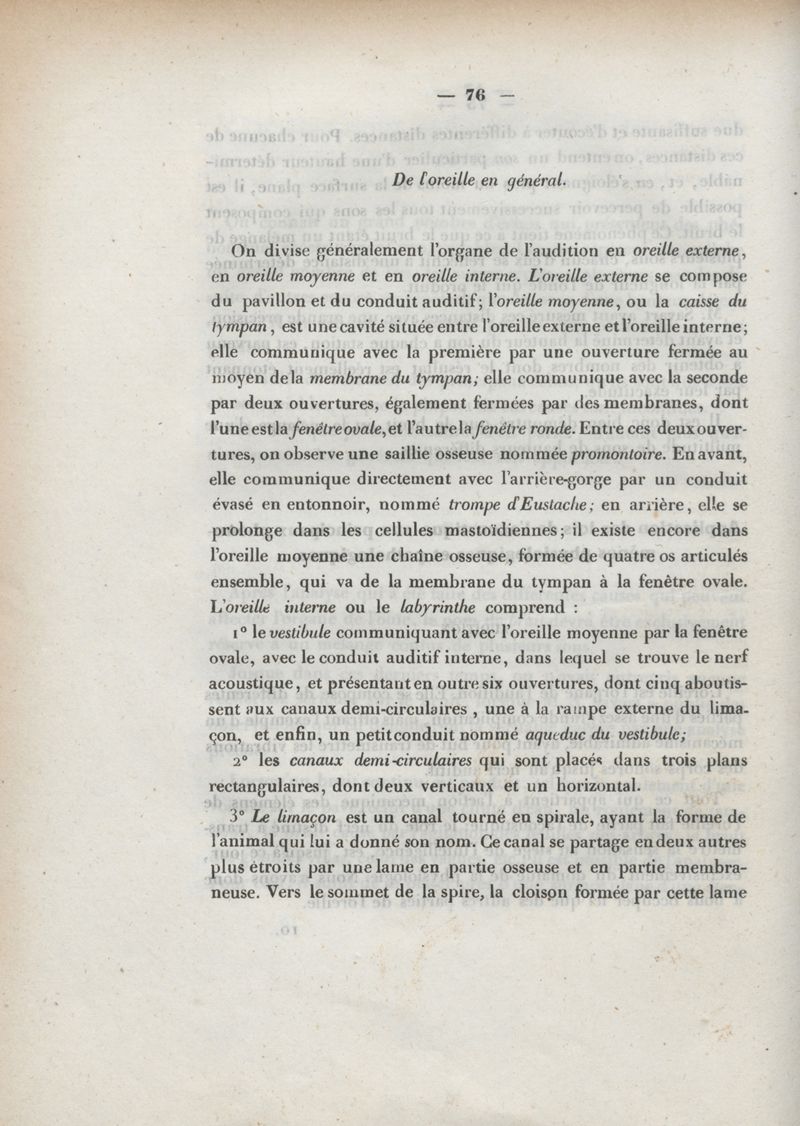 — 76 —

De l'oreille en général.

On divise généralement l'organe de l'audition en oreille externe, en oreille moyenne et en oreille interne. L'oreille externe se compose du pavillon et du conduit auditif; l'oreille moyenne, ou la caisse du tympan, est une cavité située entre l'oreille externe et l'oreille interne; elle communique avec la première par une ouverture fermée au moyen de la membrane du tympan; elle communique avec la seconde par deux ouvertures, également fermées par des membranes, dont l'une est la fenêtre ovale, et l'autre la fenêtre ronde. Entre ces deux ouvertures, on observe une saillie osseuse nommée promontoire. En avant, elle communique directement avec l'arrière-gorge par un conduit évasé en entonnoir, nommé trompe d'Eustache; en arrière, elle se prolonge dans les cellules mastoïdiennes; il existe encore dans l'oreille moyenne une chaîne osseuse, formée de quatre os articulés ensemble, qui va de la membrane du tympan à la fenêtre ovale. L'oreille interne ou le labyrinthe comprend :

1° le vestibule communiquant avec l'oreille moyenne par la fenêtre ovale, avec le conduit auditif interne, dans lequel se trouve le nerf acoustique, et présentant en outre six ouvertures, dont cinq aboutissent aux canaux demi-circulaires, une à la rampe externe du limaçon, et enfin, un petit conduit nommé aqueduc du vestibule;

2° les canaux demi-circulaires qui sont placés dans trois plans rectangulaires, dont deux verticaux et un horizontal.

3° Le limaçon est un canal tourné en spirale, ayant la forme de l'animal qui lui a donné son nom. Ce canal se partage en deux autres plus étroits par une lame en partie osseuse et en partie membraneuse. Vers le sommet de la spire, la cloison formée par cette lame